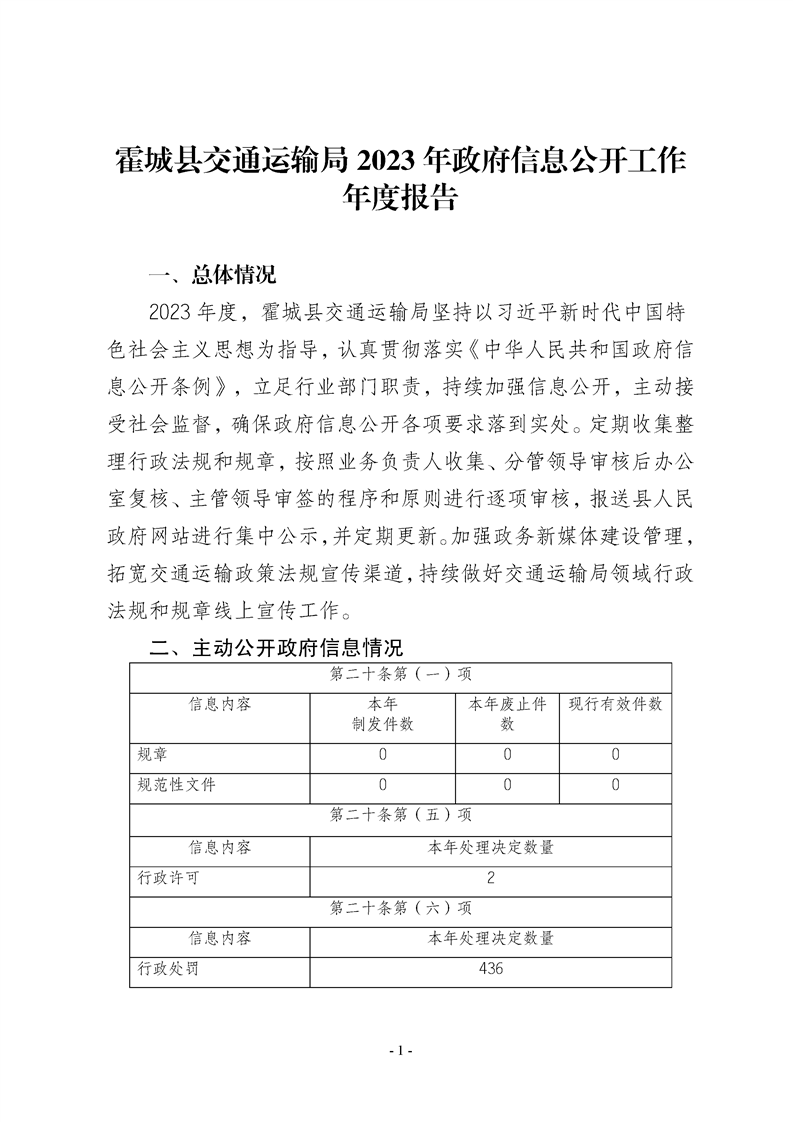 霍城县交通运输局 2023 年政府信息公开工作年度报告

一、总体情况

2023 年度，霍城县交通运输局坚持以习近平新时代中国特色社会主义思想为指导，认真贯彻落实《中华人民共和国政府信息公开条例》，立足行业部门职责，持续加强信息公开，主动接受社会监督，确保政府信息公开各项要求落到实处。定期收集整理行政法规和规章，按照业务负责人收集、分管领导审核后办公室复核、主管领导审签的程序和原则进行逐项审核，报送县人民政府网站进行集中公示，并定期更新。加强政务新媒体建设管理，拓宽交通运输政策法规宣传渠道，持续做好交通运输局领域行政法规和规章线上宣传工作。

二、主动公开政府信息情况

| 第二十条第（一）项 | | | |
|---|---|---|---|
| 信息内容 | 本年制发件数 | 本年废止件数 | 现行有效件数 |
| 规章 | 0 | 0 | 0 |
| 规范性文件 | 0 | 0 | 0 |
| 第二十条第（五）项 | | | |
| 信息内容 | 本年处理决定数量 | | |
| 行政许可 | 2 | | |
| 第二十条第（六）项 | | | |
| 信息内容 | 本年处理决定数量 | | |
| 行政处罚 | 436 | | |

- 1 -